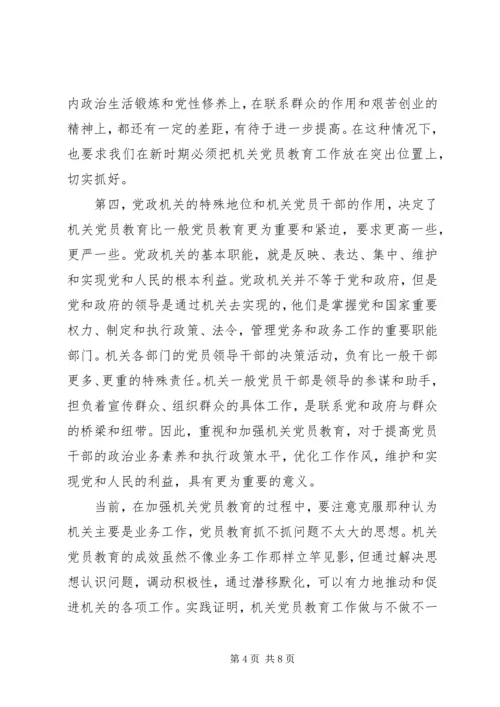 内政治生活锻炼和党性修养上，在联系群众的作用和艰苦创业的精神上，都还有一定的差距，有待于进一步提高。在这种情况下，也要求我们在新时期必须把机关党员教育工作放在突出位置上，切实抓好。

第四，党政机关的特殊地位和机关党员干部的作用，决定了机关党员教育比一般党员教育更为重要和紧迫，要求更高一些，更严一些。党政机关的基本职能，就是反映、表达、集中、维护和实现党和人民的根本利益。党政机关并不等于党和政府，但是党和政府的领导是通过机关去实现的，他们是掌握党和国家重要权力、制定和执行政策、法令，管理党务和政务工作的重要职能部门。机关各部门的党员领导干部的决策活动，负有比一般干部更多、更重的特殊责任。机关一般党员干部是领导的参谋和助手，担负着宣传群众、组织群众的具体工作，是联系党和政府与群众的桥梁和纽带。因此，重视和加强机关党员教育，对于提高党员干部的政治业务素养和执行政策水平，优化工作作风，维护和实现党和人民的利益，具有更为重要的意义。

当前，在加强机关党员教育的过程中，要注意克服那种认为机关主要是业务工作，党员教育抓不抓问题不太大的思想。机关党员教育的成效虽然不像业务工作那样立竿见影，但通过解决思想认识问题，调动积极性，通过潜移默化，可以有力地推动和促进机关的各项工作。实践证明，机关党员教育工作做与不做不一

第 4 页 共 8 页